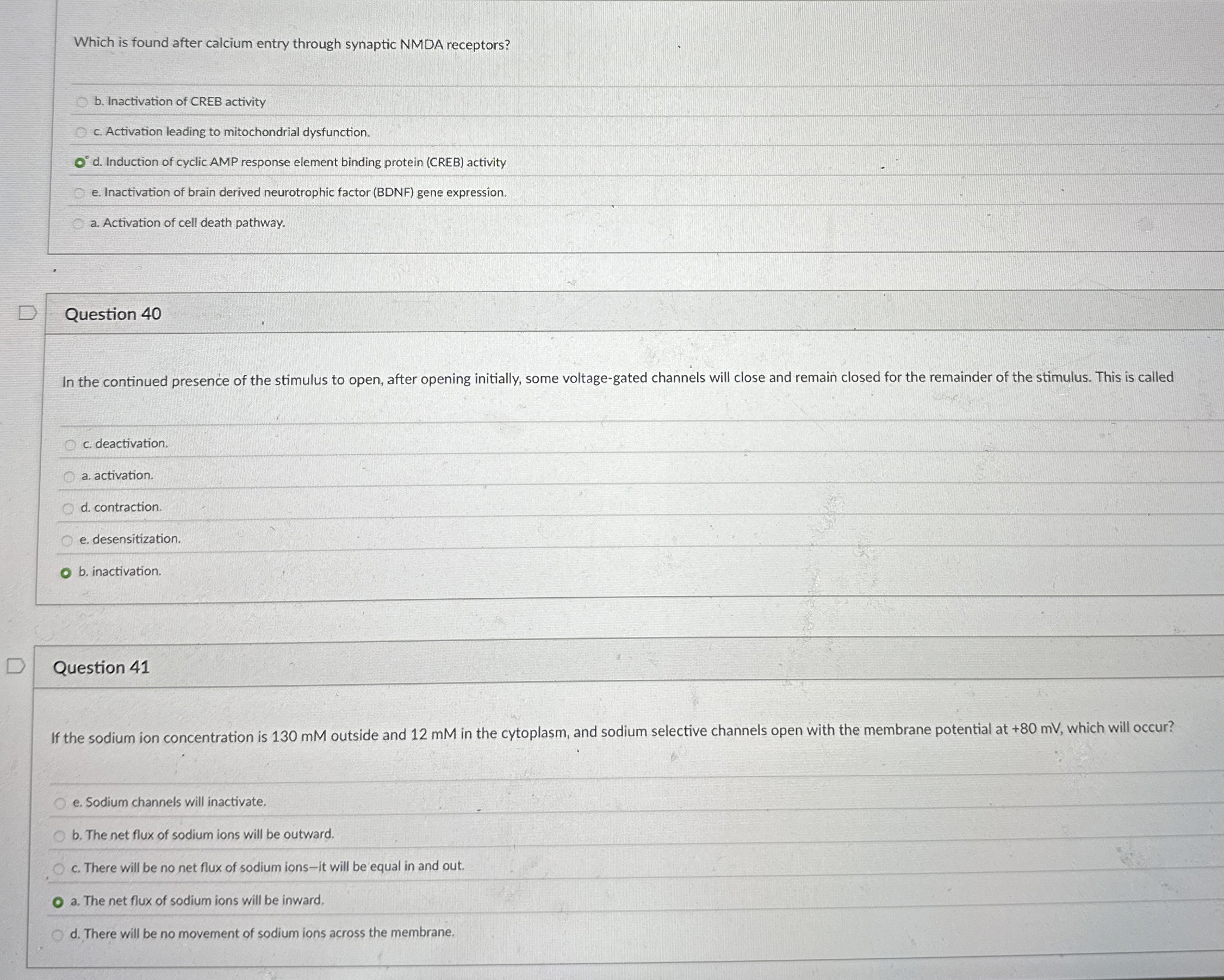 Which is found after calcium entry through synaptic NMDA receptors?

b. Inactivation of CREB activity

c. Activation leading to mitochondrial dysfunction.

d. Induction of cyclic AMP response element binding protein (CREB) activity

e. Inactivation of brain derived neurotrophic factor (BDNF) gene expression.

a. Activation of cell death pathway.

Question 40

In the continued presence of the stimulus to open, after opening initially, some voltage-gated channels will close and remain closed for the remainder of the stimulus. This is called

c. deactivation.

a. activation.

d. contraction.

e. desensitization.

b. inactivation.

Question 41

If the sodium ion concentration is 130 mM outside and 12 mM in the cytoplasm, and sodium selective channels open with the membrane potential at +80 mV, which will occur?

e. Sodium channels will inactivate.

b. The net flux of sodium ions will be outward.

c. There will be no net flux of sodium ions—it will be equal in and out.

a. The net flux of sodium ions will be inward.

d. There will be no movement of sodium ions across the membrane.